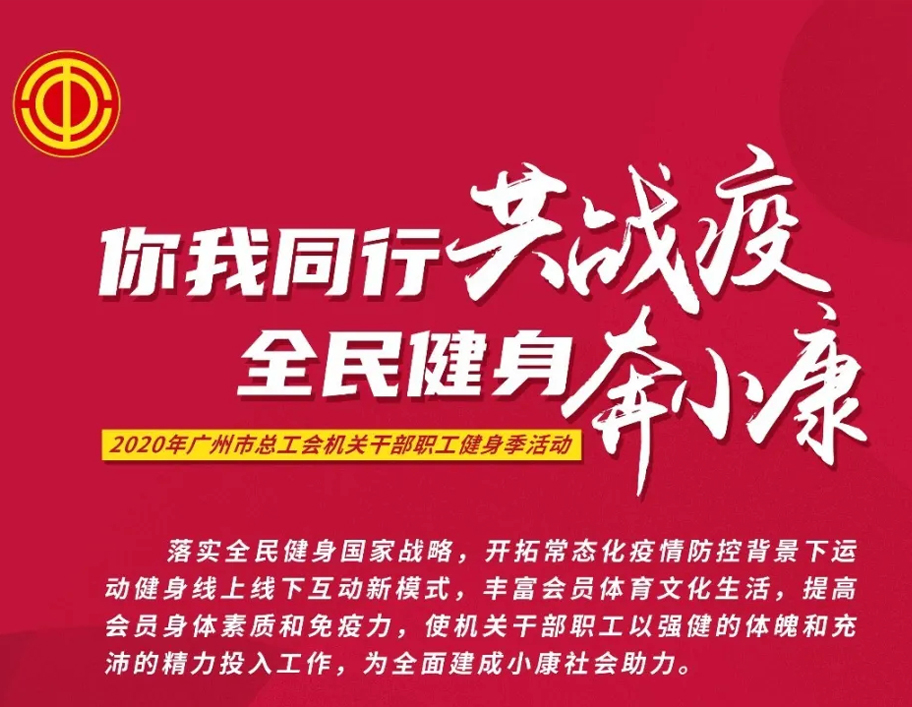 你我同行共战疫
全民健身奔小康

2020年广州市总工会机关干部职工健身季活动

落实全民健身国家战略，开拓常态化疫情防控背景下运动健身线上线下互动新模式，丰富会员体育文化生活，提高会员身体素质和免疫力，使机关干部职工以强健的体魄和充沛的精力投入工作，为全面建成小康社会助力。